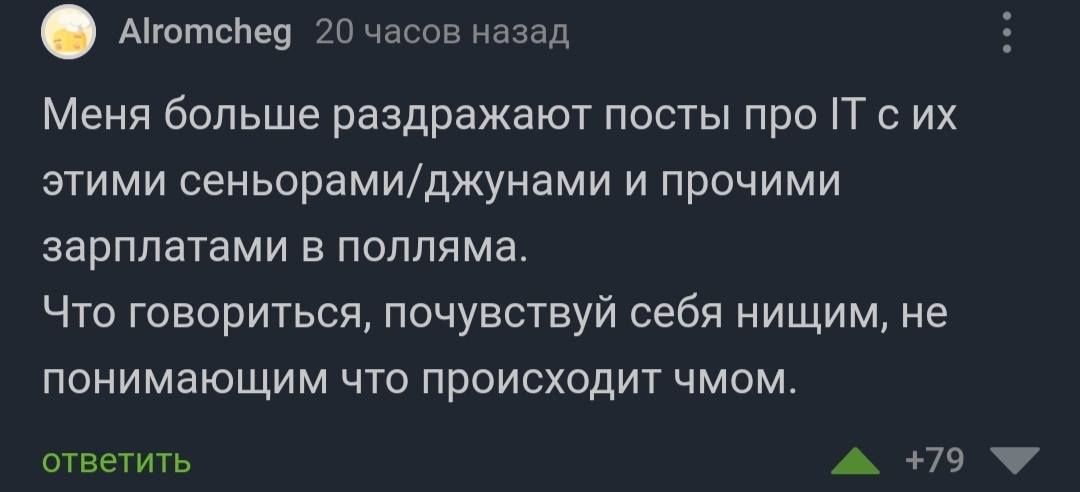 Alromcheg 20 часов назад

Меня больше раздражают посты про IT с их этими сеньорами/джунами и прочими зарплатами в полляма.
Что говориться, почувствуй себя нищим, не понимающим что происходит чмом.

ответить

+79